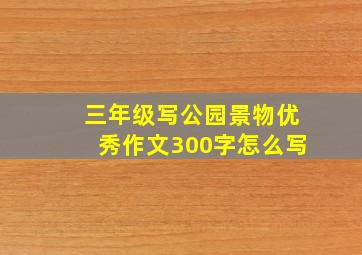 三年级写公园景物优秀作文300字怎么写